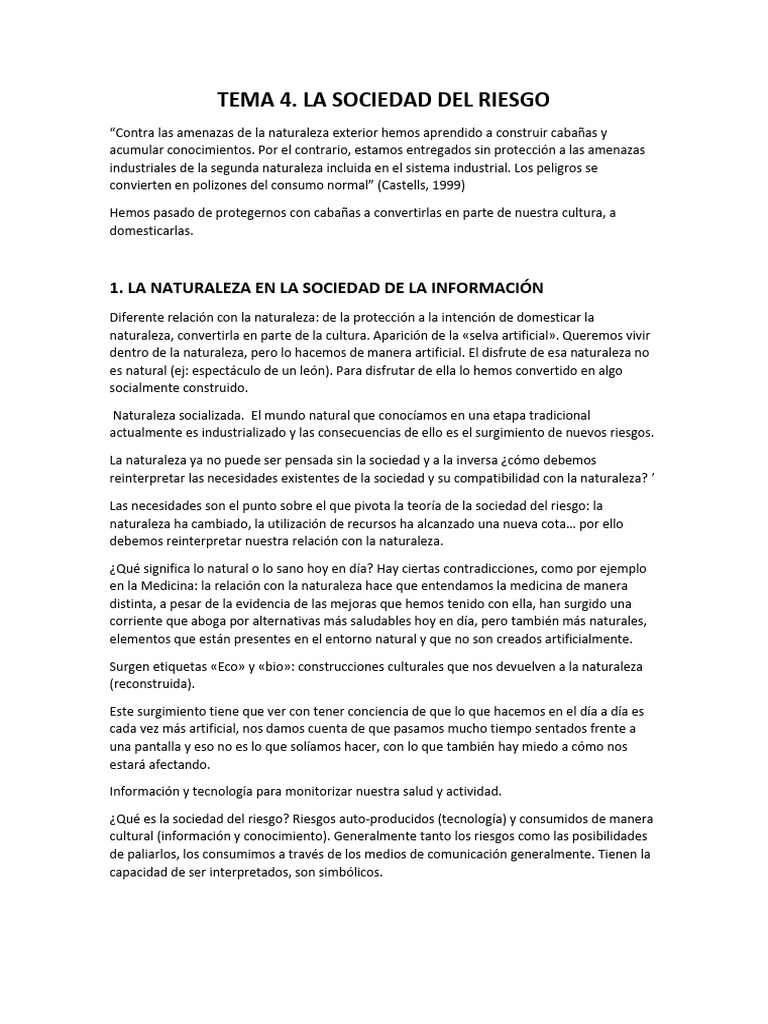 TEMA 4. LA SOCIEDAD DEL RIESGO

“Contra las amenazas de la naturaleza exterior hemos aprendido a construir cabañas y acumular conocimientos. Por el contrario, estamos entregados sin protección a las amenazas industriales de la segunda naturaleza incluida en el sistema industrial. Los peligros se convierten en polizones del consumo normal” (Castells, 1999)

Hemos pasado de protegernos con cabañas a convertirlas en parte de nuestra cultura, a domesticarlas.

1. LA NATURALEZA EN LA SOCIEDAD DE LA INFORMACIÓN

Diferente relación con la naturaleza: de la protección a la intención de domesticar la naturaleza, convertirla en parte de la cultura. Aparición de la «selva artificial». Queremos vivir dentro de la naturaleza, pero lo hacemos de manera artificial. El disfrute de esa naturaleza no es natural (ej: espectáculo de un león). Para disfrutar de ella lo hemos convertido en algo socialmente construido.

Naturaleza socializada. El mundo natural que conocíamos en una etapa tradicional actualmente es industrializado y las consecuencias de ello es el surgimiento de nuevos riesgos.

La naturaleza ya no puede ser pensada sin la sociedad y a la inversa ¿cómo debemos reinterpretar las necesidades existentes de la sociedad y su compatibilidad con la naturaleza? ’

Las necesidades son el punto sobre el que pivota la teoría de la sociedad del riesgo: la naturaleza ha cambiado, la utilización de recursos ha alcanzado una nueva cota… por ello debemos reinterpretar nuestra relación con la naturaleza.

¿Qué significa lo natural o lo sano hoy en día? Hay ciertas contradicciones, como por ejemplo en la Medicina: la relación con la naturaleza hace que entendamos la medicina de manera distinta, a pesar de la evidencia de las mejoras que hemos tenido con ella, han surgido una corriente que aboga por alternativas más saludables hoy en día, pero también más naturales, elementos que están presentes en el entorno natural y que no son creados artificialmente.

Surgen etiquetas «Eco» y «bio»: construcciones culturales que nos devuelven a la naturaleza (reconstruida).

Este surgimiento tiene que ver con tener conciencia de que lo que hacemos en el día a día es cada vez más artificial, nos damos cuenta de que pasamos mucho tiempo sentados frente a una pantalla y eso no es lo que solíamos hacer, con lo que también hay miedo a cómo nos estará afectando.

Información y tecnología para monitorizar nuestra salud y actividad.

¿Qué es la sociedad del riesgo? Riesgos auto-producidos (tecnología) y consumidos de manera cultural (información y conocimiento). Generalmente tanto los riesgos como las posibilidades de paliarlos, los consumimos a través de los medios de comunicación generalmente. Tienen la capacidad de ser interpretados, son simbólicos.